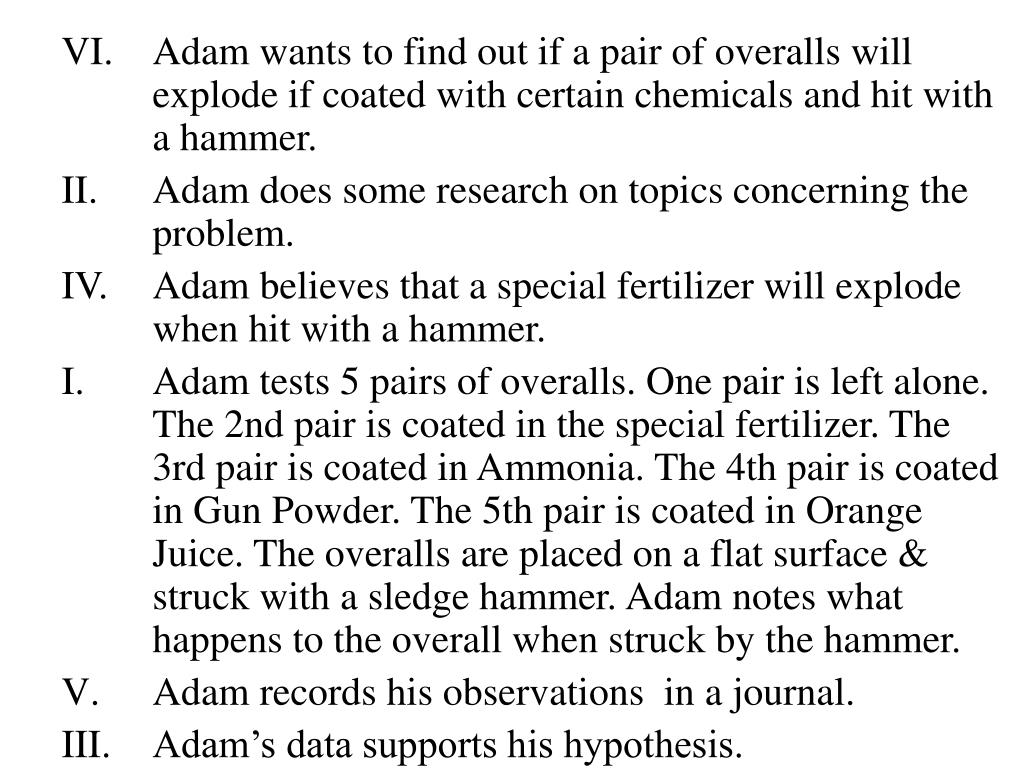 VI. Adam wants to find out if a pair of overalls will explode if coated with certain chemicals and hit with a hammer.

II. Adam does some research on topics concerning the problem.

IV. Adam believes that a special fertilizer will explode when hit with a hammer.

I. Adam tests 5 pairs of overalls. One pair is left alone. The 2nd pair is coated in the special fertilizer. The 3rd pair is coated in Ammonia. The 4th pair is coated in Gun Powder. The 5th pair is coated in Orange Juice. The overalls are placed on a flat surface & struck with a sledge hammer. Adam notes what happens to the overall when struck by the hammer.

V. Adam records his observations in a journal.

III. Adam's data supports his hypothesis.